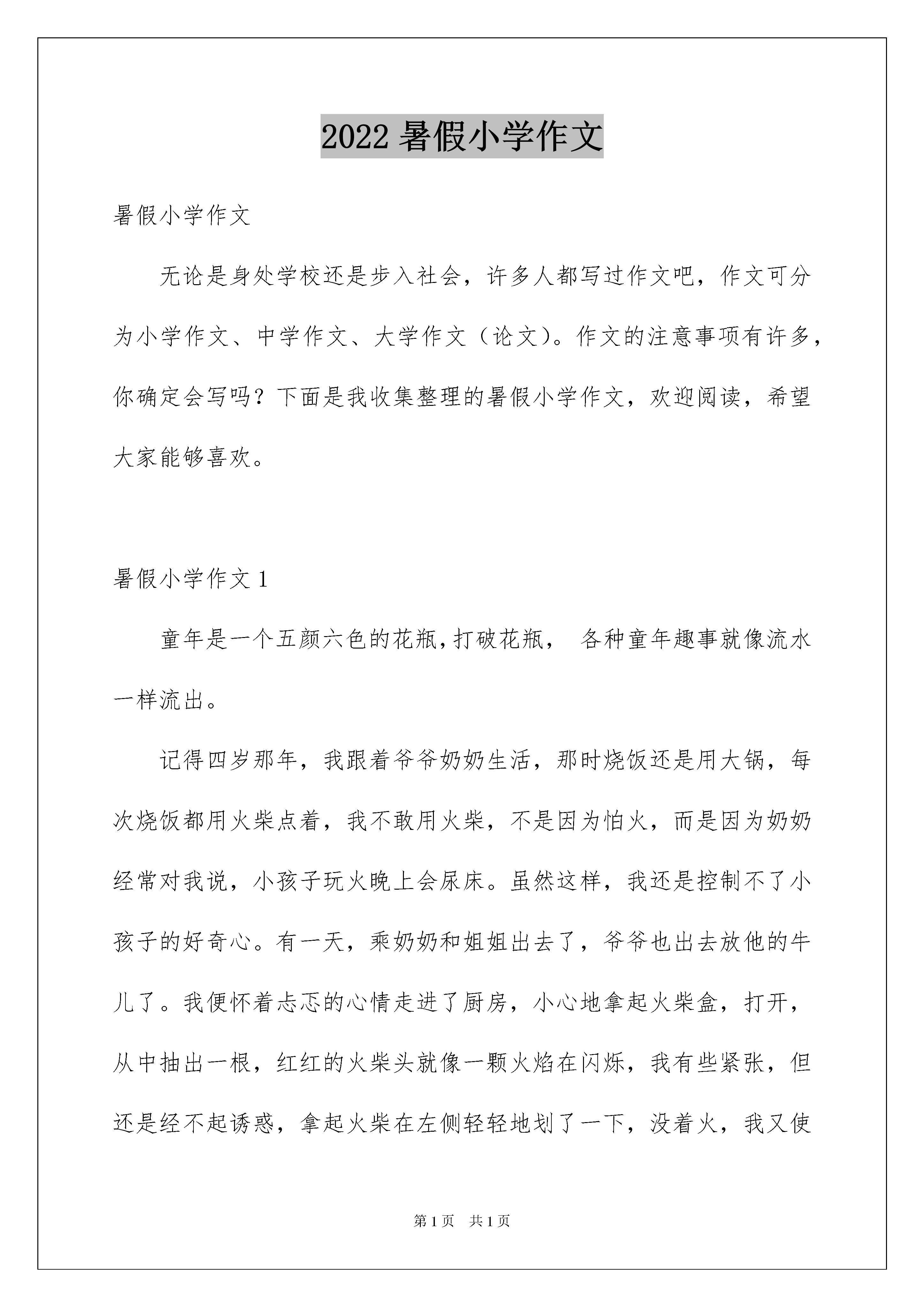 2022 暑假小学作文

暑假小学作文

无论是身处学校还是步入社会，许多人都写过作文吧，作文可分为小学作文、中学作文、大学作文（论文）。作文的注意事项有许多，你确定会写吗？下面是我收集整理的暑假小学作文，欢迎阅读，希望大家能够喜欢。

暑假小学作文 1

童年是一个五颜六色的花瓶,打破花瓶， 各种童年趣事就像流水一样流出。

记得四岁那年，我跟着爷爷奶奶生活，那时烧饭还是用大锅，每次烧饭都用火柴点着，我不敢用火柴，不是因为怕火，而是因为奶奶经常对我说，小孩子玩火晚上会尿床。虽然这样，我还是控制不了小孩子的好奇心。有一天，乘奶奶和姐姐出去了，爷爷也出去放他的牛儿了。我便怀着忐忑的心情走进了厨房，小心地拿起火柴盒，打开，从中抽出一根，红红的火柴头就像一颗火焰在闪烁，我有些紧张，但还是经不起诱惑，拿起火柴在左侧轻轻地划了一下，没着火，我又使

第 1 页 共 1 页